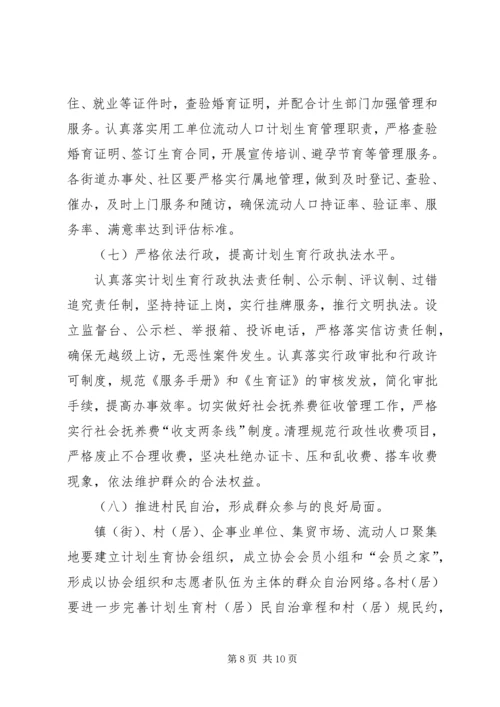 住、就业等证件时，查验婚育证明，并配合计生部门加强管理和服务。认真落实用工单位流动人口计划生育管理职责，严格查验婚育证明、签订生育合同，开展宣传培训、避孕节育等管理服务。各街道办事处、社区要严格实行属地管理，做到及时登记、查验、催办，及时上门服务和随访，确保流动人口持证率、验证率、服务率、满意率达到评估标准。

（七）严格依法行政，提高计划生育行政执法水平。

认真落实计划生育行政执法责任制、公示制、评议制、过错追究责任制，坚持持证上岗，实行挂牌服务，推行文明执法。设立监督台、公示栏、举报箱、投诉电话，严格落实信访责任制，确保无越级上访，无恶性案件发生。认真落实行政审批和行政许可制度，规范《服务手册》和《生育证》的审核发放，简化审批手续，提高办事效率。切实做好社会抚养费征收管理工作，严格实行社会抚养费“收支两条线”制度。清理规范行政性收费项目，严格废止不合理收费，坚决杜绝办证卡、压和乱收费、搭车收费现象，依法维护群众的合法权益。

（八）推进村民自治，形成群众参与的良好局面。

镇（街）、村（居）、企事业单位、集贸市场、流动人口聚集地要建立计划生育协会组织，成立协会会员小组和“会员之家”，形成以协会组织和志愿者队伍为主体的群众自治网络。各村（居）要进一步完善计划生育村（居）民自治章程和村（居）规民约，

第 8 页 共 10 页